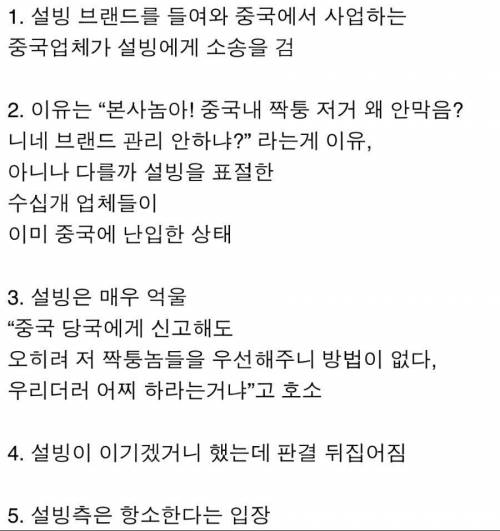 1. 설빙 브랜드를 들여와 중국에서 사업하는 중국업체가 설빙에게 소송을 검

2. 이유는 “본사놈아! 중국내 짝퉁 저거 왜 안막음? 니네 브랜드 관리 안하냐?” 라는게 이유, 아니나 다를까 설빙을 표절한 수십개 업체들이 이미 중국에 난입한 상태

3. 설빙은 매우 억울 “중국 당국에게 신고해도 오히려 저 짝퉁놈들을 우선해주니 방법이 없다, 우리더러 어찌 하라는거냐”고 호소

4. 설빙이 이기겠거니 했는데 판결 뒤집어짐

5. 설빙측은 항소한다는 입장